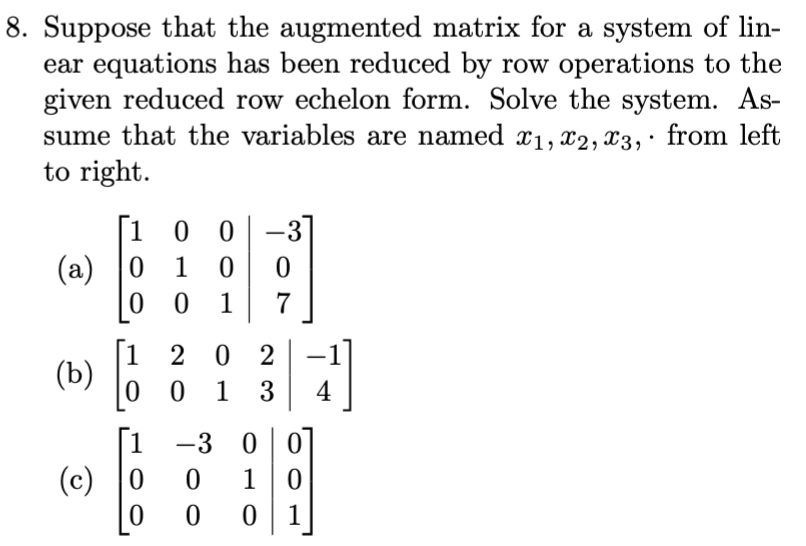 8. Suppose that the augmented matrix for a system of linear equations has been reduced by row operations to the given reduced row echelon form. Solve the system. Assume that the variables are named $x_1, x_2, x_3, \cdot$ from left to right.

(a) $\left[\begin{array}{ccc|c} 1 & 0 & 0 & -3 \\ 0 & 1 & 0 & 0 \\ 0 & 0 & 1 & 7 \end{array}\right]$

(b) $\left[\begin{array}{cccc|c} 1 & 2 & 0 & 2 & -1 \\ 0 & 0 & 1 & 3 & 4 \end{array}\right]$

(c) $\left[\begin{array}{ccc|c} 1 & -3 & 0 & 0 \\ 0 & 0 & 1 & 0 \\ 0 & 0 & 0 & 1 \end{array}\right]$